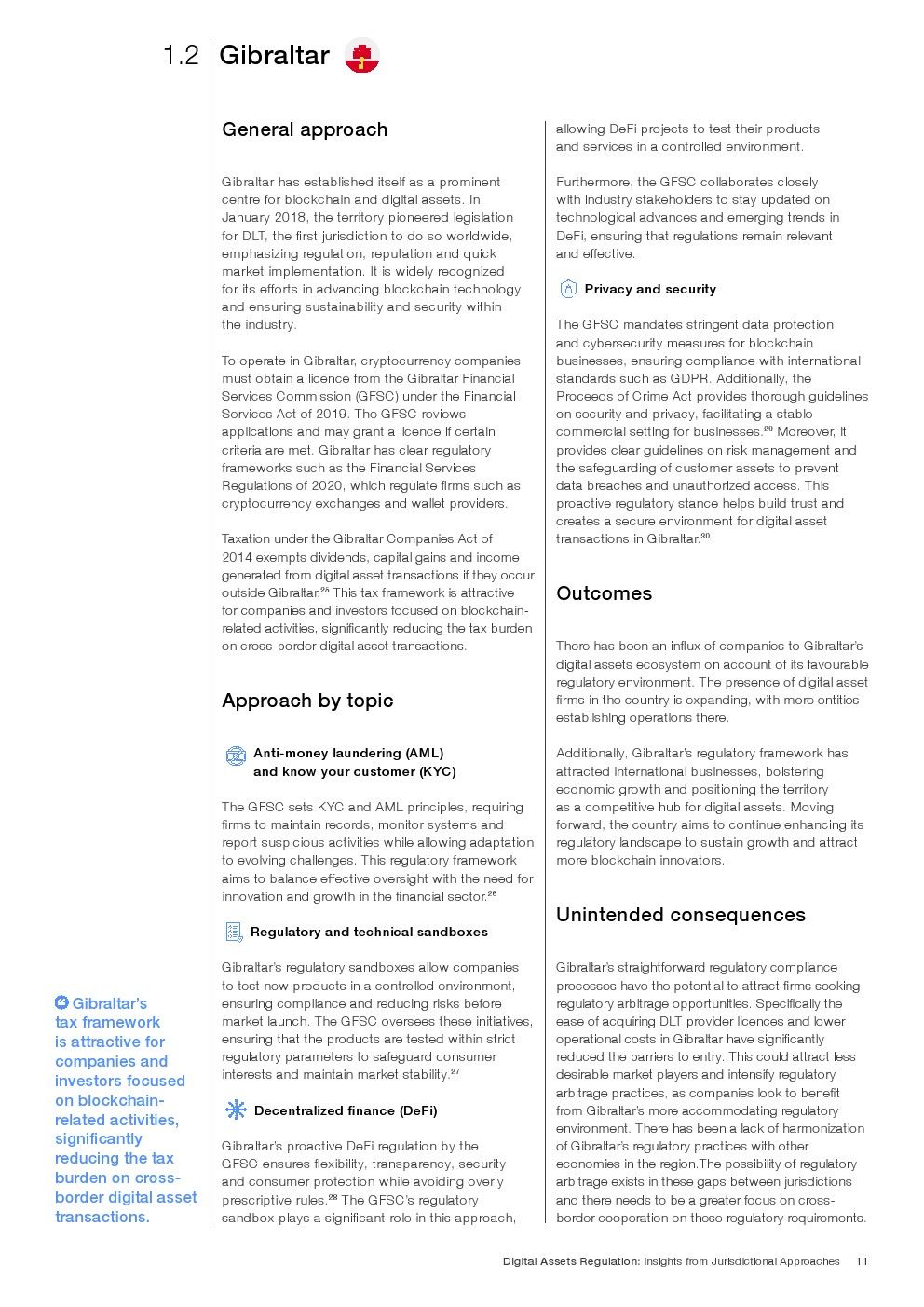 1.2 Gibraltar

General approach

Gibraltar has established itself as a prominent centre for blockchain and digital assets. In January 2018, the territory pioneered legislation for DLT, the first jurisdiction to do so worldwide, emphasizing regulation, reputation and quick market implementation. It is widely recognized for its efforts in advancing blockchain technology and ensuring sustainability and security within the industry.

To operate in Gibraltar, cryptocurrency companies must obtain a licence from the Gibraltar Financial Services Commission (GFSC) under the Financial Services Act of 2019. The GFSC reviews applications and may grant a licence if certain criteria are met. Gibraltar has clear regulatory frameworks such as the Financial Services Regulations of 2020, which regulate firms such as cryptocurrency exchanges and wallet providers.

Taxation under the Gibraltar Companies Act of 2014 exempts dividends, capital gains and income generated from digital asset transactions if they occur outside Gibraltar.$^{25}$ This tax framework is attractive for companies and investors focused on blockchain-related activities, significantly reducing the tax burden on cross-border digital asset transactions.

Approach by topic

Anti-money laundering (AML) and know your customer (KYC)

The GFSC sets KYC and AML principles, requiring firms to maintain records, monitor systems and report suspicious activities while allowing adaptation to evolving challenges. This regulatory framework aims to balance effective oversight with the need for innovation and growth in the financial sector.$^{26}$

Regulatory and technical sandboxes

Gibraltar's regulatory sandboxes allow companies to test new products in a controlled environment, ensuring compliance and reducing risks before market launch. The GFSC oversees these initiatives, ensuring that the products are tested within strict regulatory parameters to safeguard consumer interests and maintain market stability.$^{27}$

Decentralized finance (DeFi)

Gibraltar's proactive DeFi regulation by the GFSC ensures flexibility, transparency, security and consumer protection while avoiding overly prescriptive rules.$^{28}$ The GFSC's regulatory sandbox plays a significant role in this approach, allowing DeFi projects to test their products and services in a controlled environment.

Furthermore, the GFSC collaborates closely with industry stakeholders to stay updated on technological advances and emerging trends in DeFi, ensuring that regulations remain relevant and effective.

Privacy and security

The GFSC mandates stringent data protection and cybersecurity measures for blockchain businesses, ensuring compliance with international standards such as GDPR. Additionally, the Proceeds of Crime Act provides thorough guidelines on security and privacy, facilitating a stable commercial setting for businesses.$^{29}$ Moreover, it provides clear guidelines on risk management and the safeguarding of customer assets to prevent data breaches and unauthorized access. This proactive regulatory stance helps build trust and creates a secure environment for digital asset transactions in Gibraltar.$^{30}$

Outcomes

There has been an influx of companies to Gibraltar's digital assets ecosystem on account of its favourable regulatory environment. The presence of digital asset firms in the country is expanding, with more entities establishing operations there.

Additionally, Gibraltar's regulatory framework has attracted international businesses, bolstering economic growth and positioning the territory as a competitive hub for digital assets. Moving forward, the country aims to continue enhancing its regulatory landscape to sustain growth and attract more blockchain innovators.

Unintended consequences

Gibraltar's straightforward regulatory compliance processes have the potential to attract firms seeking regulatory arbitrage opportunities. Specifically,the ease of acquiring DLT provider licences and lower operational costs in Gibraltar have significantly reduced the barriers to entry. This could attract less desirable market players and intensify regulatory arbitrage practices, as companies look to benefit from Gibraltar's more accommodating regulatory environment. There has been a lack of harmonization of Gibraltar's regulatory practices with other economies in the region.The possibility of regulatory arbitrage exists in these gaps between jurisdictions and there needs to be a greater focus on cross-border cooperation on these regulatory requirements.

Gibraltar's tax framework is attractive for companies and investors focused on blockchain-related activities, significantly reducing the tax burden on cross-border digital asset transactions.

Digital Assets Regulation: Insights from Jurisdictional Approaches 11